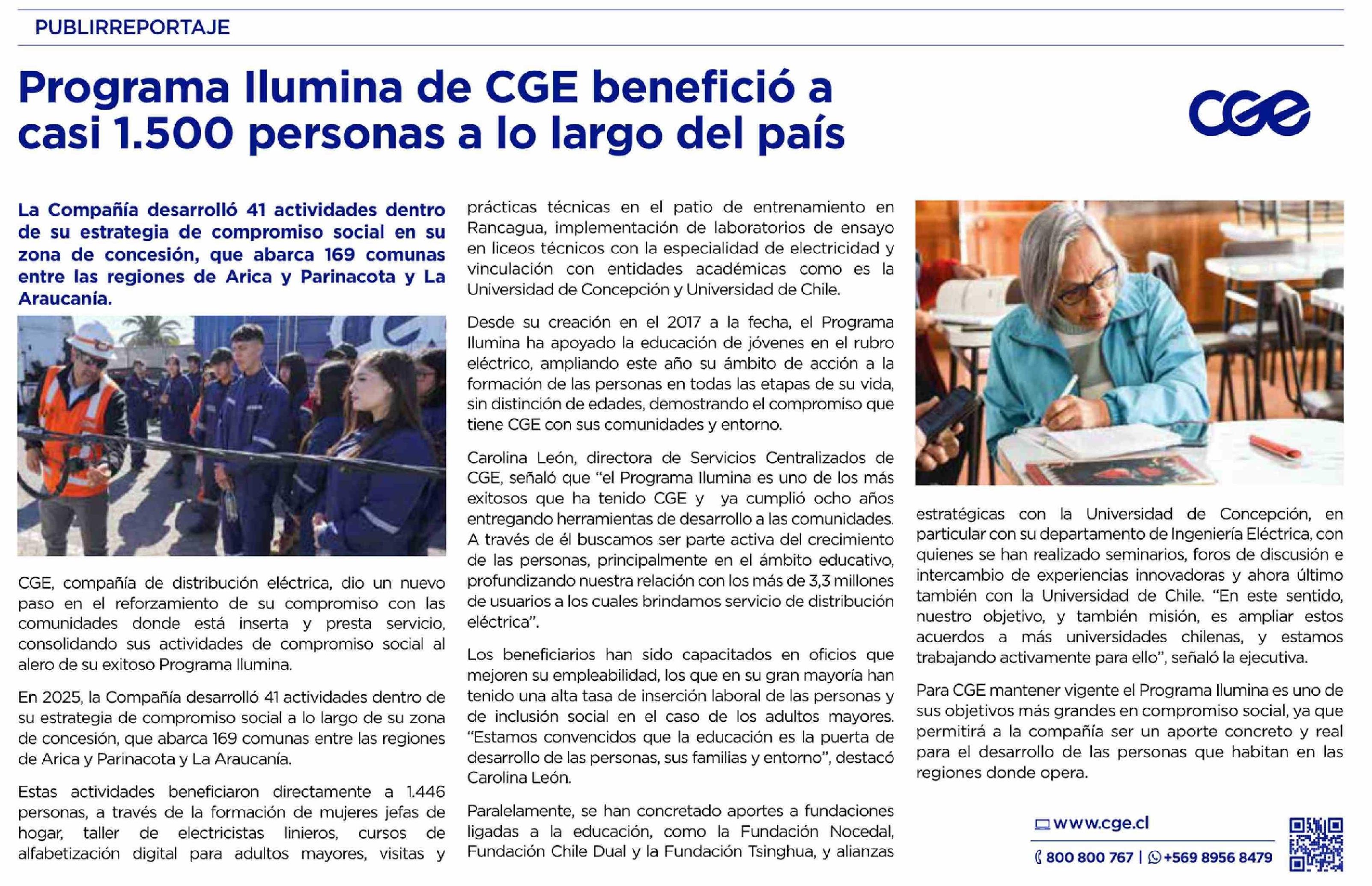 PUBLIRREPORTAJE

Programa Ilumina de CGE benefició a casi 1.500 personas a lo largo del país

CGE

La Compañía desarrolló 41 actividades dentro de su estrategia de compromiso social en su zona de concesión, que abarca 169 comunas entre las regiones de Arica y Parinacota y La Araucanía.

CGE, compañía de distribución eléctrica, dio un nuevo paso en el reforzamiento de su compromiso con las comunidades donde está inserta y presta servicio, consolidando sus actividades de compromiso social al alero de su exitoso Programa Ilumina.

En 2025, la Compañía desarrolló 41 actividades dentro de su estrategia de compromiso social a lo largo de su zona de concesión, que abarca 169 comunas entre las regiones de Arica y Parinacota y La Araucanía.

Estas actividades beneficiaron directamente a 1.446 personas, a través de la formación de mujeres jefas de hogar, taller de electricistas linieros, cursos de alfabetización digital para adultos mayores, visitas y prácticas técnicas en el patio de entrenamiento en Rancagua, implementación de laboratorios de ensayo en liceos técnicos con la especialidad de electricidad y vinculación con entidades académicas como es la Universidad de Concepción y Universidad de Chile.

Desde su creación en el 2017 a la fecha, el Programa Ilumina ha apoyado la educación de jóvenes en el rubro eléctrico, ampliando este año su ámbito de acción a la formación de las personas en todas las etapas de su vida, sin distinción de edades, demostrando el compromiso que tiene CGE con sus comunidades y entorno.

Carolina León, directora de Servicios Centralizados de CGE, señaló que “el Programa Ilumina es uno de los más exitosos que ha tenido CGE y ya cumplió ocho años entregando herramientas de desarrollo a las comunidades. A través de él buscamos ser parte activa del crecimiento de las personas, principalmente en el ámbito educativo, profundizando nuestra relación con los más de 3,3 millones de usuarios a los cuales brindamos servicio de distribución eléctrica”.

Los beneficiarios han sido capacitados en oficios que mejoren su empleabilidad, los que en su gran mayoría han tenido una alta tasa de inserción laboral de las personas y de inclusión social en el caso de los adultos mayores. “Estamos convencidos que la educación es la puerta de desarrollo de las personas, sus familias y entorno”, destacó Carolina León.

Paralelamente, se han concretado aportes a fundaciones ligadas a la educación, como la Fundación Nocedal, Fundación Chile Dual y la Fundación Tsinghua, y alianzas estratégicas con la Universidad de Concepción, en particular con su departamento de Ingeniería Eléctrica, con quienes se han realizado seminarios, foros de discusión e intercambio de experiencias innovadoras y ahora último también con la Universidad de Chile. “En este sentido, nuestro objetivo, y también misión, es ampliar estos acuerdos a más universidades chilenas, y estamos trabajando activamente para ello”, señaló la ejecutiva.

Para CGE mantener vigente el Programa Ilumina es uno de sus objetivos más grandes en compromiso social, ya que permitirá a la compañía ser un aporte concreto y real para el desarrollo de las personas que habitan en las regiones donde opera.

www.cge.cl
800 800 767 | +569 8956 8479